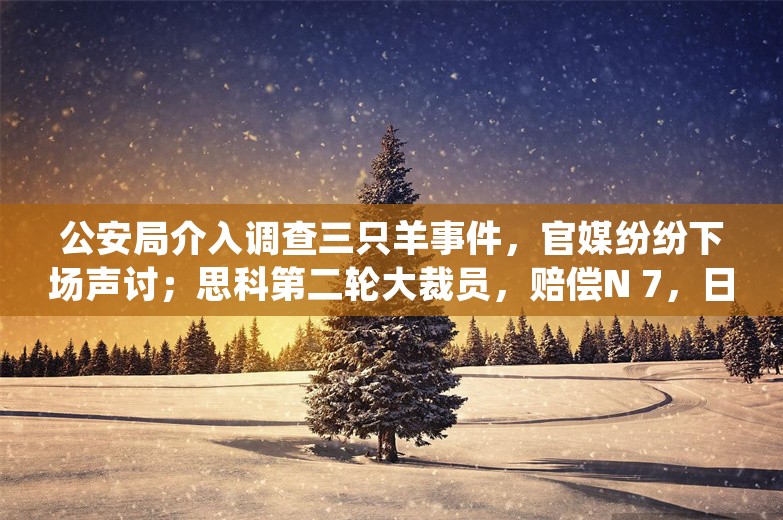 公安局介入调查三只羊事件，官媒纷纷下场声讨；思科第二轮大裁员，赔偿N 7，日